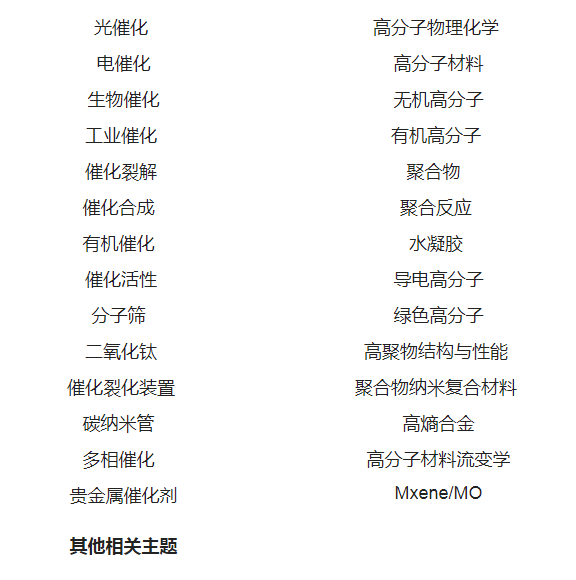 光催化
电催化
生物催化
工业催化
催化裂解
催化合成
有机催化
催化活性
分子筛
二氧化钛
催化裂化装置
碳纳米管
多相催化
贵金属催化剂

高分子物理化学
高分子材料
无机高分子
有机高分子
聚合物
聚合反应
水凝胶
导电高分子
绿色高分子
高聚物结构与性能
聚合物纳米复合材料
高熵合金
高分子材料流变学
Mxene/MO

其他相关主题